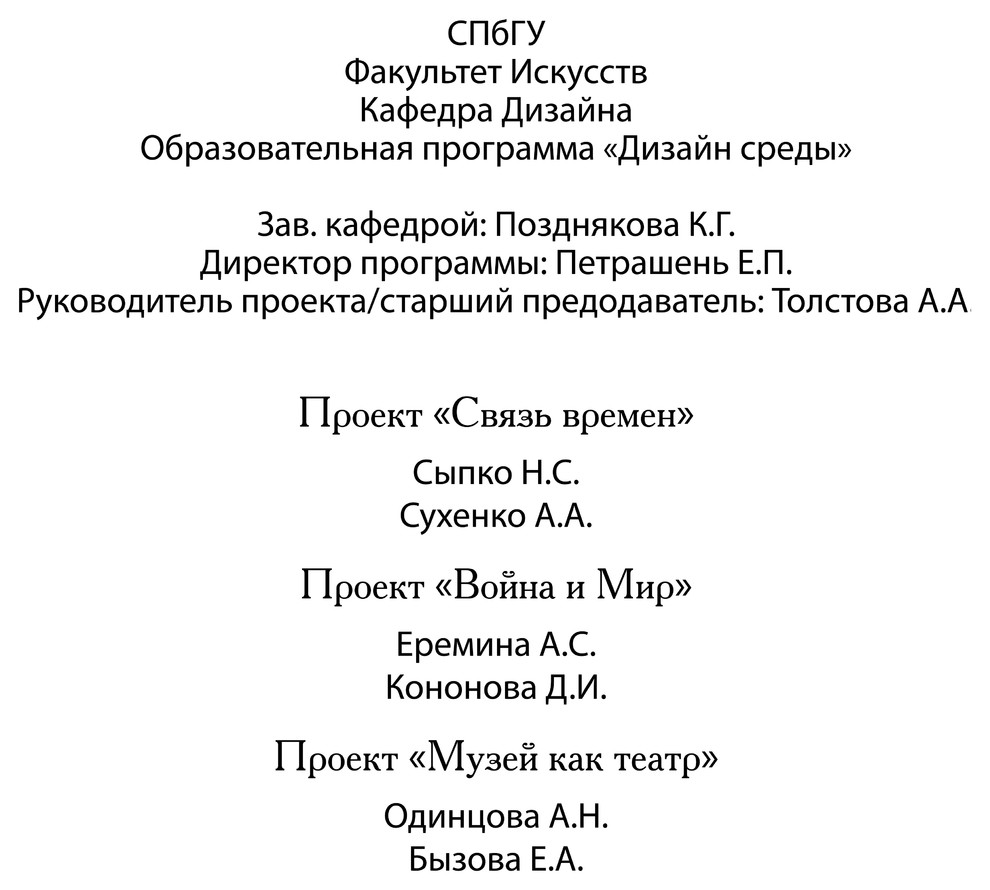 СПбГУ
Факультет Искусств
Кафедра Дизайна
Образовательная программа «Дизайн среды»

Зав. кафедрой: Позднякова К.Г.
Директор программы: Петрашень Е.П.
Руководитель проекта/старший предодаватель: Толстова А.А.

Проект «Связь времен»

Сыпко Н.С.
Сухенко А.А.

Проект «Война и Мир»

Еремина А.С.
Кононова Д.И.

Проект «Музей как театр»

Одинцова А.Н.
Бызова Е.А.